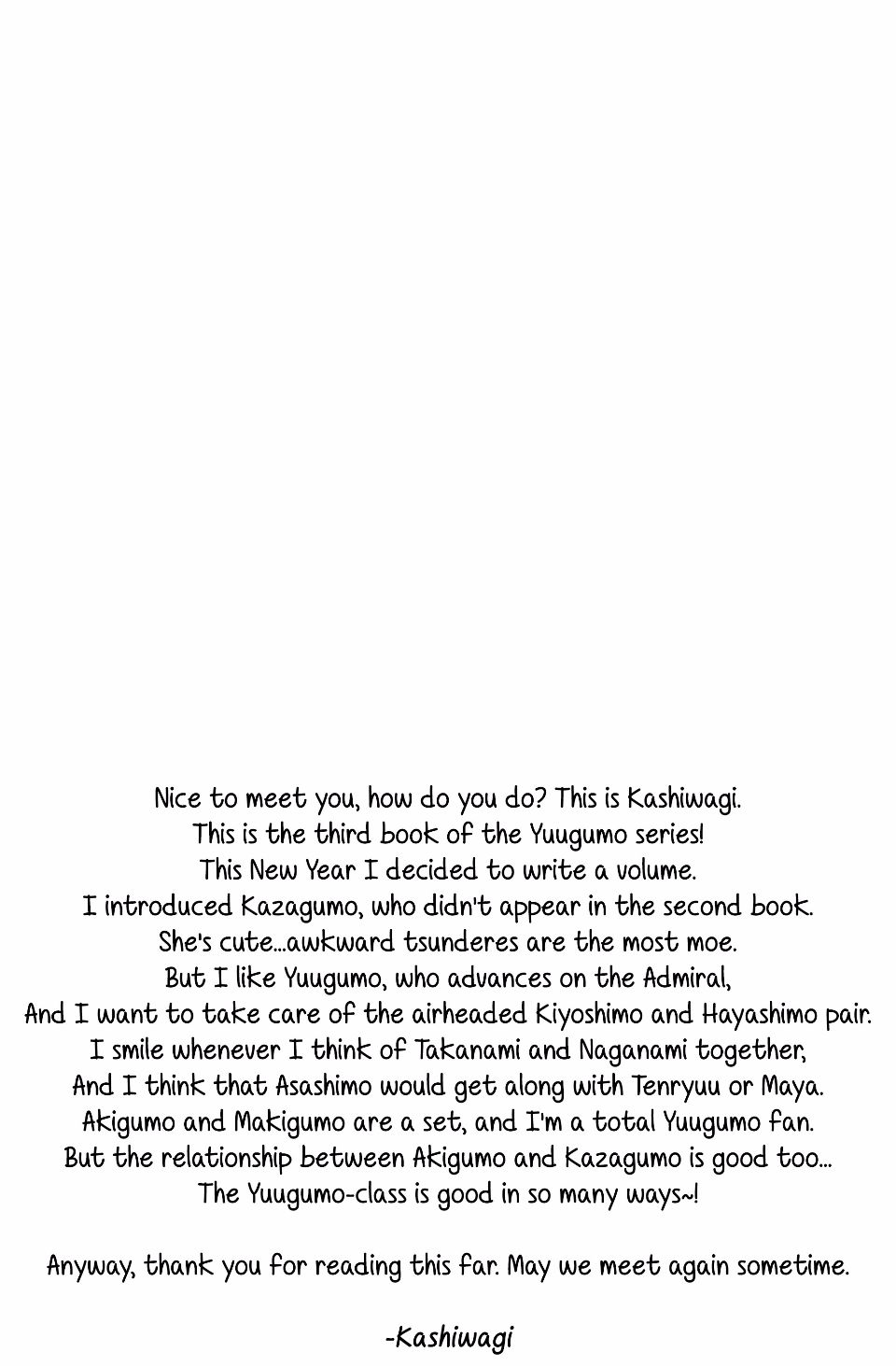 Nice to meet you, how do you do? This is Kashiwagi.
This is the third book of the Yuugumo series!
This New Year I decided to write a volume.
I introduced Kazagumo, who didn't appear in the second book.
She's cute...awkward tsunderes are the most moe.
But I like Yuugumo, who advances on the Admiral,
And I want to take care of the airheaded Kiyoshimo and Hayashimo pair.
I smile whenever I think of Takanami and Naganami together,
And I think that Asashimo would get along with Tenryuu or Maya.
Akigumo and Makigumo are a set, and I'm a total Yuugumo fan.
But the relationship between Akigumo and Kazagumo is good too...
The Yuugumo-class is good in so many ways~!

Anyway, thank you for reading this far. May we meet again sometime.

-Kashiwagi